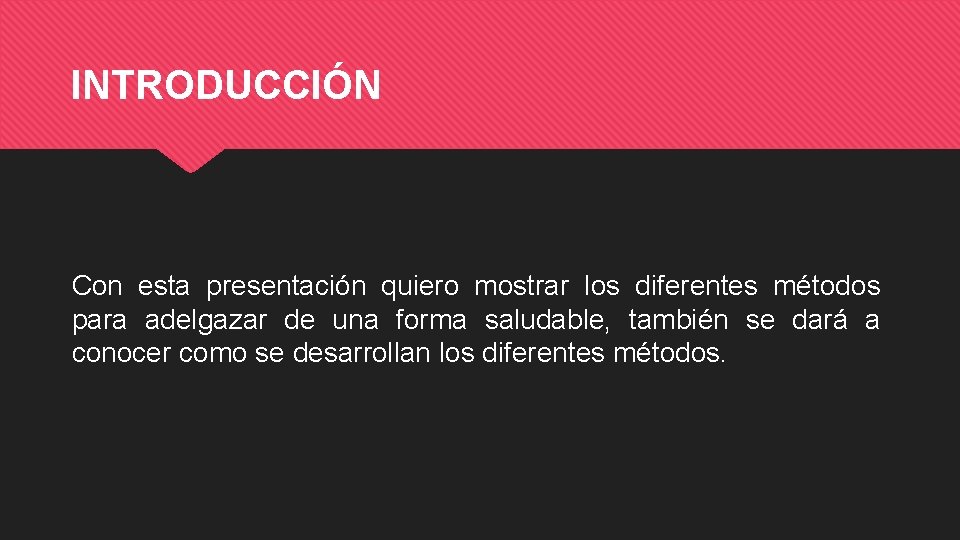 INTRODUCCIÓN

Con esta presentación quiero mostrar los diferentes métodos para adelgazar de una forma saludable, también se dará a conocer como se desarrollan los diferentes métodos.